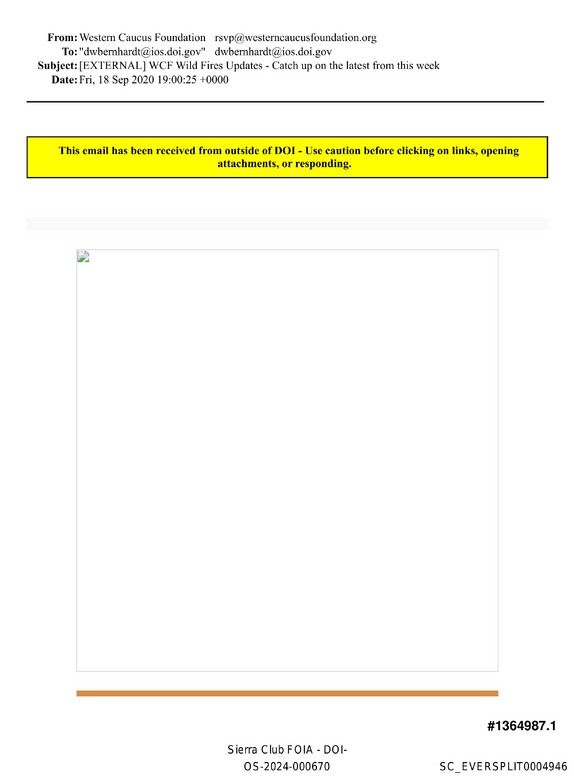 From: Western Caucus Foundation rsvp@westerncaucusfoundation.org
To: "dwbernhardt@ios.doi.gov" dwbernhardt@ios.doi.gov
Subject: [EXTERNAL] WCF Wild Fires Updates - Catch up on the latest from this week
Date: Fri, 18 Sep 2020 19:00:25 +0000

This email has been received from outside of DOI - Use caution before clicking on links, opening attachments, or responding.

#1364987.1

Sierra Club FOIA - DOI-OS-2024-000670

SC_EVERSPLIT0004946